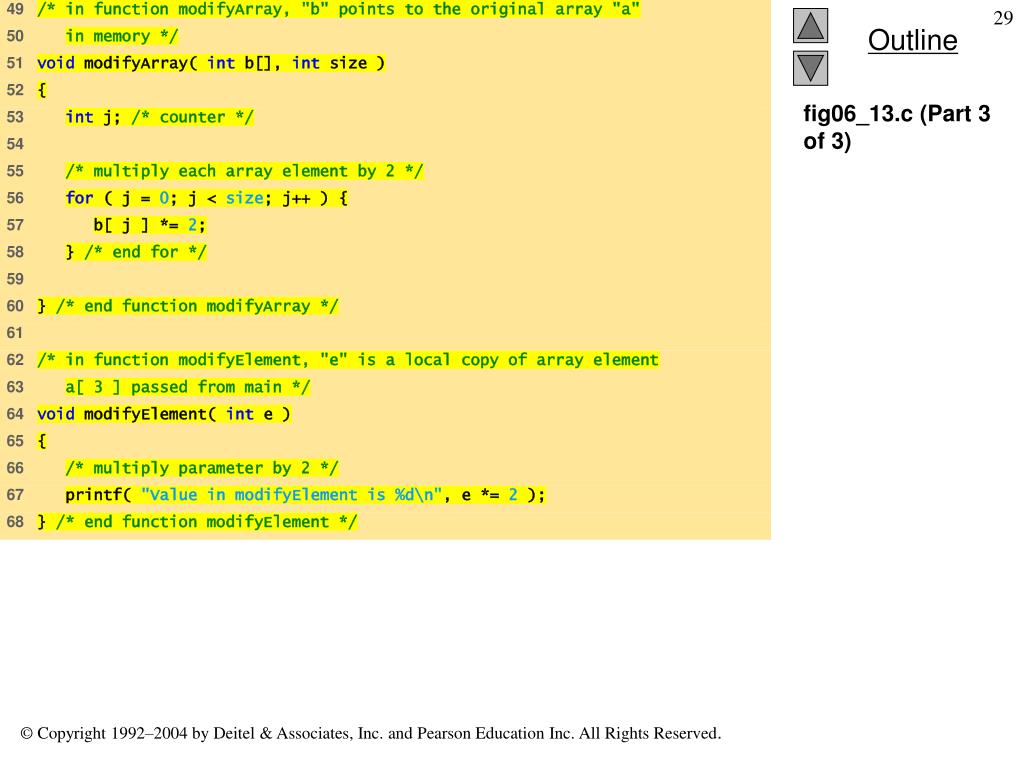 49 /* in function modifyArray, "b" points to the original array "a"
50    in memory */
51 void modifyArray( int b[], int size )
52 {
53    int j; /* counter */
54
55    /* multiply each array element by 2 */
56    for ( j = 0; j < size; j++ ) {
57       b[ j ] *= 2;
58    } /* end for */
59
60 } /* end function modifyArray */
61
62 /* in function modifyElement, "e" is a local copy of array element
63    a[ 3 ] passed from main */
64 void modifyElement( int e )
65 {
66    /* multiply parameter by 2 */
67    printf( "Value in modifyElement is %d\n", e *= 2 );
68 } /* end function modifyElement */

29

Outline

fig06_13.c (Part 3 of 3)

© Copyright 1992–2004 by Deitel & Associates, Inc. and Pearson Education Inc. All Rights Reserved.